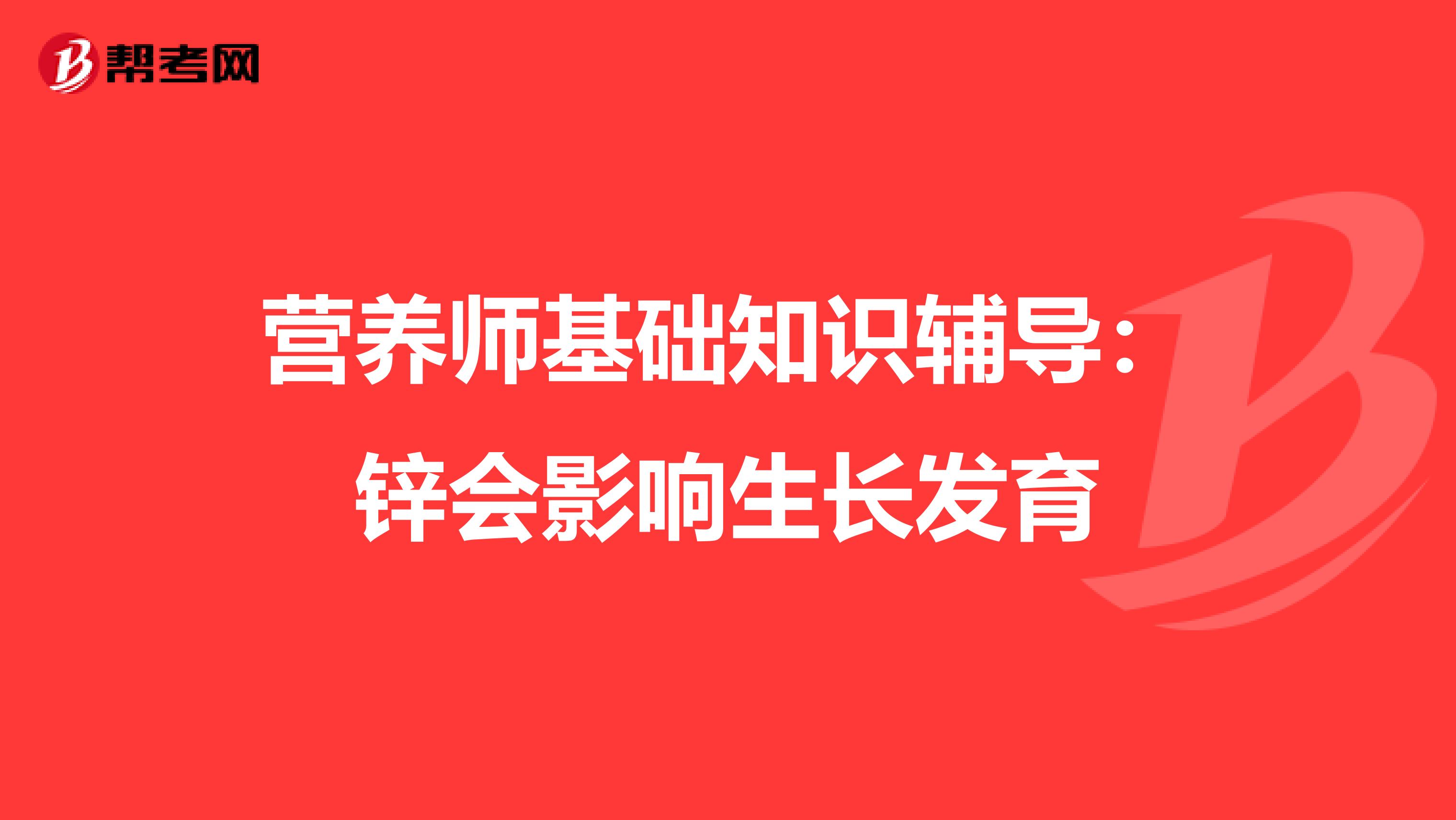 帮考网

营养师基础知识辅导：锌会影响生长发育